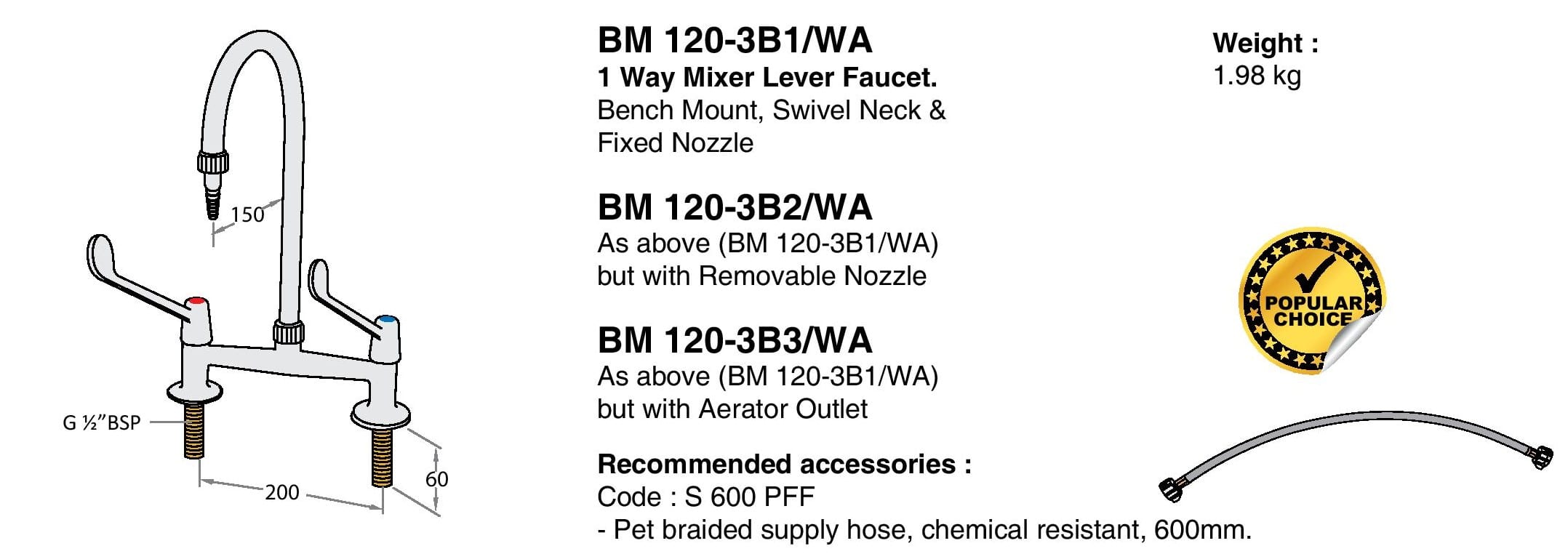 150

G ½"BSP

200

60

BM 120-3B1/WA
1 Way Mixer Lever Faucet.
Bench Mount, Swivel Neck & Fixed Nozzle

BM 120-3B2/WA
As above (BM 120-3B1/WA) but with Removable Nozzle

BM 120-3B3/WA
As above (BM 120-3B1/WA) but with Aerator Outlet

Recommended accessories :
Code : S 600 PFF
- Pet braided supply hose, chemical resistant, 600mm.

Weight :
1.98 kg

POPULAR CHOICE